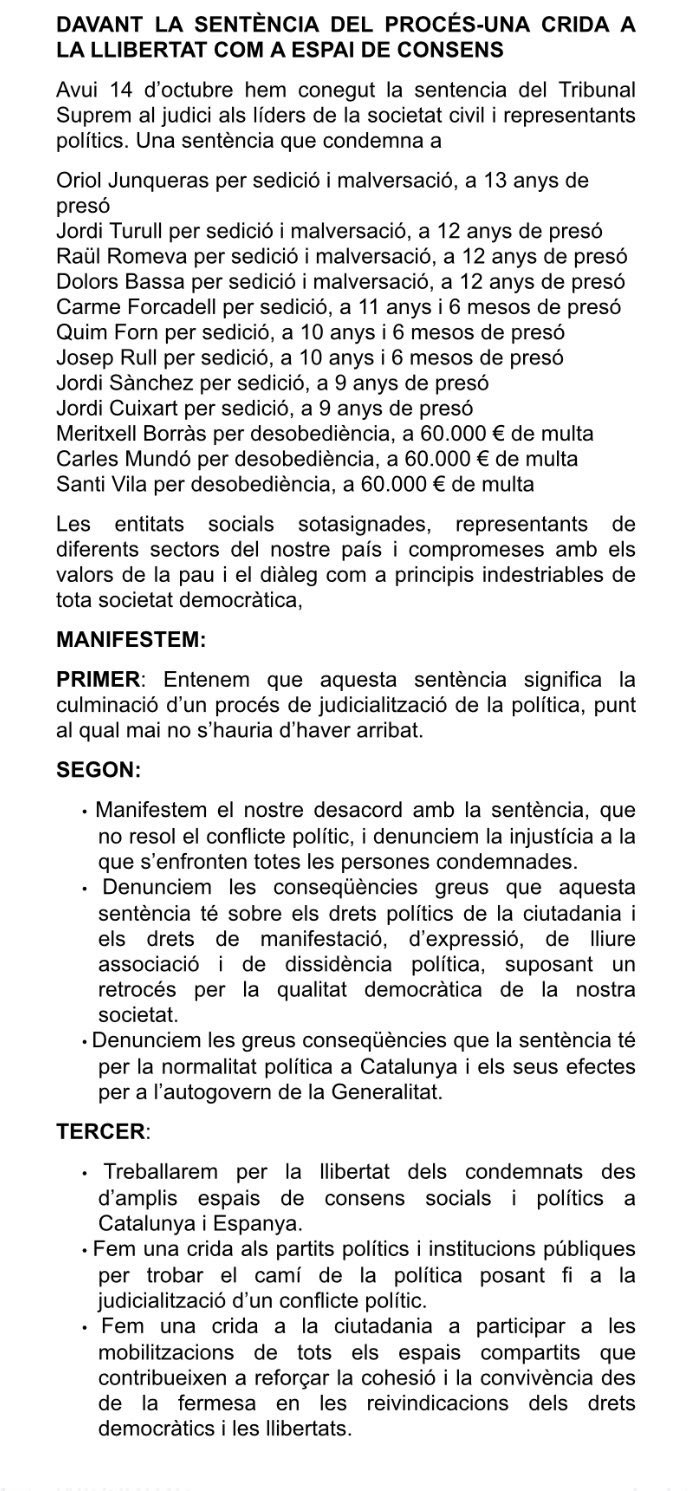 DAVANT LA SENTÈNCIA DEL PROCÉS-UNA CRIDA A LA LLIBERTAT COM A ESPAI DE CONSENS

Avui 14 d'octubre hem conegut la sentencia del Tribunal Suprem al judici als líders de la societat civil i representants polítics. Una sentència que condemna a

Oriol Junqueras per sedició i malversació, a 13 anys de presó
Jordi Turull per sedició i malversació, a 12 anys de presó
Raül Romeva per sedició i malversació, a 12 anys de presó
Dolors Bassa per sedició i malversació, a 12 anys de presó
Carme Forcadell per sedició, a 11 anys i 6 mesos de presó
Quim Forn per sedició, a 10 anys i 6 mesos de presó
Josep Rull per sedició, a 10 anys i 6 mesos de presó
Jordi Sànchez per sedició, a 9 anys de presó
Jordi Cuixart per sedició, a 9 anys de presó
Meritxell Borràs per desobediència, a 60.000 € de multa
Carles Mundó per desobediència, a 60.000 € de multa
Santi Vila per desobediència, a 60.000 € de multa

Les entitats socials sotasignades, representants de diferents sectors del nostre país i compromeses amb els valors de la pau i el diàleg com a principis indestriables de tota societat democràtica,

MANIFESTEM:

PRIMER: Entenem que aquesta sentència significa la culminació d'un procés de judicialització de la política, punt al qual mai no s'hauria d'haver arribat.

SEGON:

• Manifestem el nostre desacord amb la sentència, que no resol el conflicte polític, i denunciem la injustícia a la que s'enfronten totes les persones condemnades.
• Denunciem les conseqüències greus que aquesta sentència té sobre els drets polítics de la ciutadania i els drets de manifestació, d'expressió, de lliure associació i de dissidència política, suposant un retrocés per la qualitat democràtica de la nostra societat.
• Denunciem les greus conseqüències que la sentència té per la normalitat política a Catalunya i els seus efectes per a l'autogovern de la Generalitat.

TERCER:

• Treballarem per la llibertat dels condemnats des d'amplis espais de consens socials i polítics a Catalunya i Espanya.
• Fem una crida als partits polítics i institucions públiques per trobar el camí de la política posant fi a la judicialització d'un conflicte polític.
• Fem una crida a la ciutadania a participar a les mobilitzacions de tots els espais compartits que contribueixen a reforçar la cohesió i la convivència des de la fermesa en les reivindicacions dels drets democràtics i les llibertats.